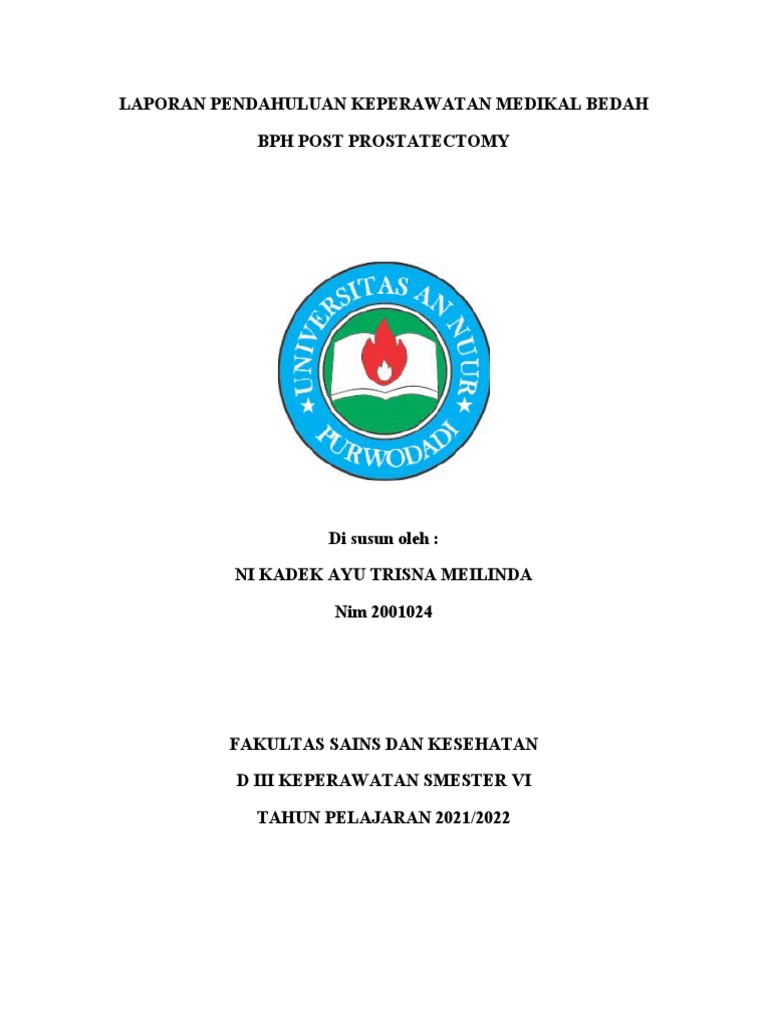 LAPORAN PENDAHULUAN KEPERAWATAN MEDIKAL BEDAH

BPH POST PROSTATECTOMY

UNIVERSITAS AN NUUR
PURWODADI

Di susun oleh :

NI KADEK AYU TRISNA MEILINDA

Nim 2001024

FAKULTAS SAINS DAN KESEHATAN

D III KEPERAWATAN SMESTER VI

TAHUN PELAJARAN 2021/2022